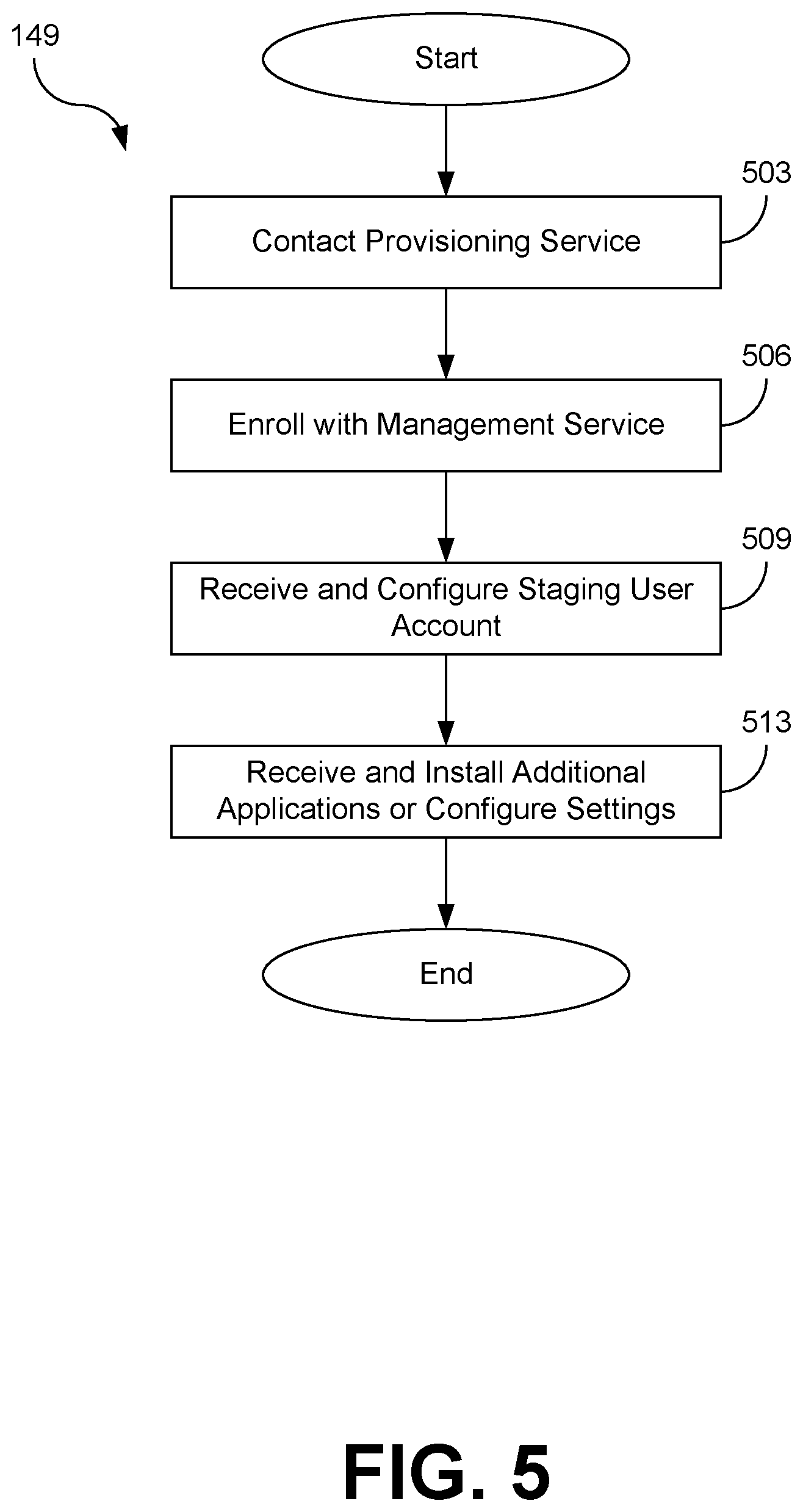 149

Start

503

Contact Provisioning Service

506

Enroll with Management Service

509

Receive and Configure Staging User Account

513

Receive and Install Additional Applications or Configure Settings

End

FIG. 5